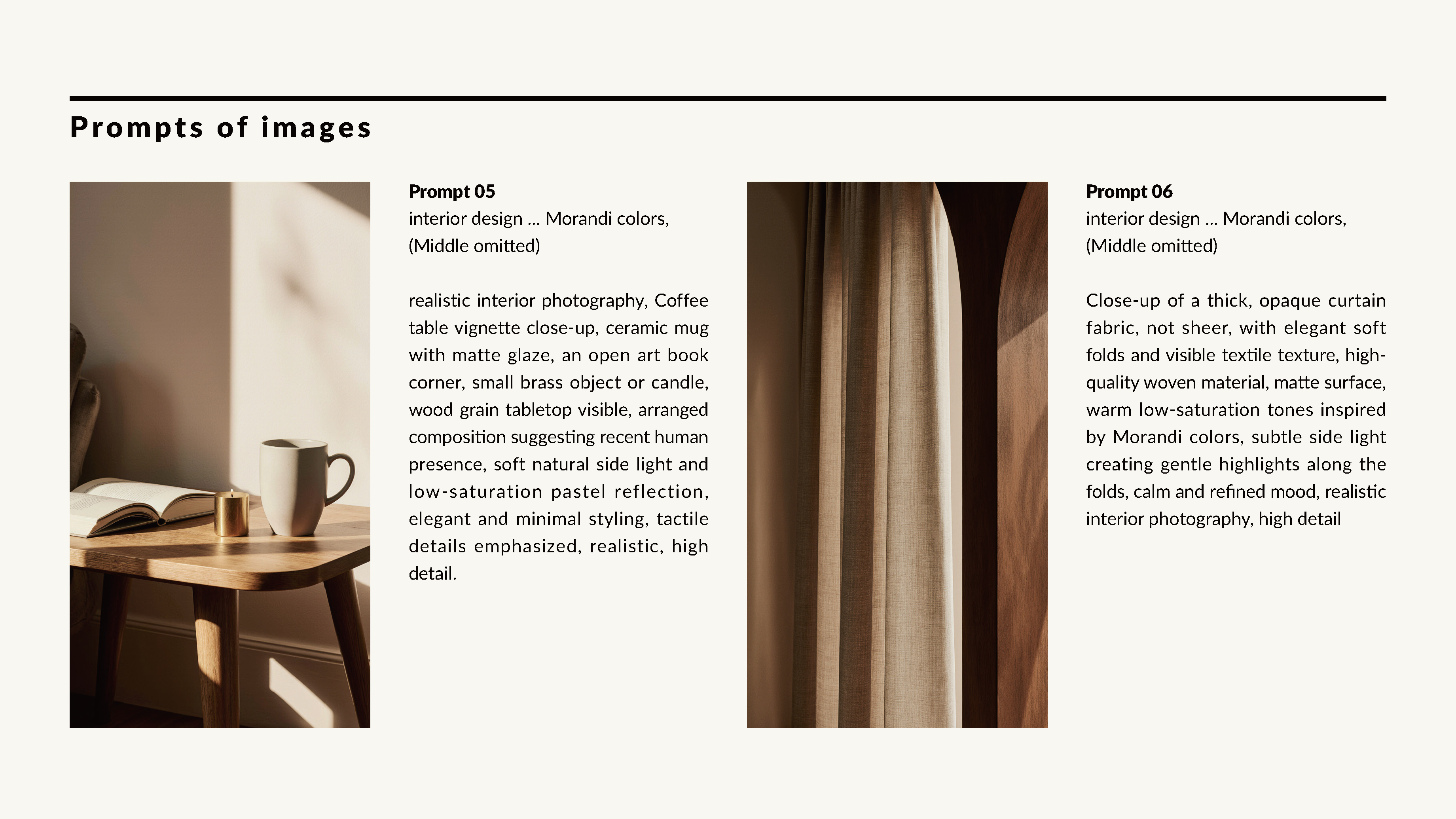 Prompts of images

Prompt 05
interior design ... Morandi colors,
(Middle omitted)

realistic interior photography, Coffee table vignette close-up, ceramic mug with matte glaze, an open art book corner, small brass object or candle, wood grain tabletop visible, arranged composition suggesting recent human presence, soft natural side light and low-saturation pastel reflection, elegant and minimal styling, tactile details emphasized, realistic, high detail.

Prompt 06
interior design ... Morandi colors,
(Middle omitted)

Close-up of a thick, opaque curtain fabric, not sheer, with elegant soft folds and visible textile texture, high-quality woven material, matte surface, warm low-saturation tones inspired by Morandi colors, subtle side light creating gentle highlights along the folds, calm and refined mood, realistic interior photography, high detail